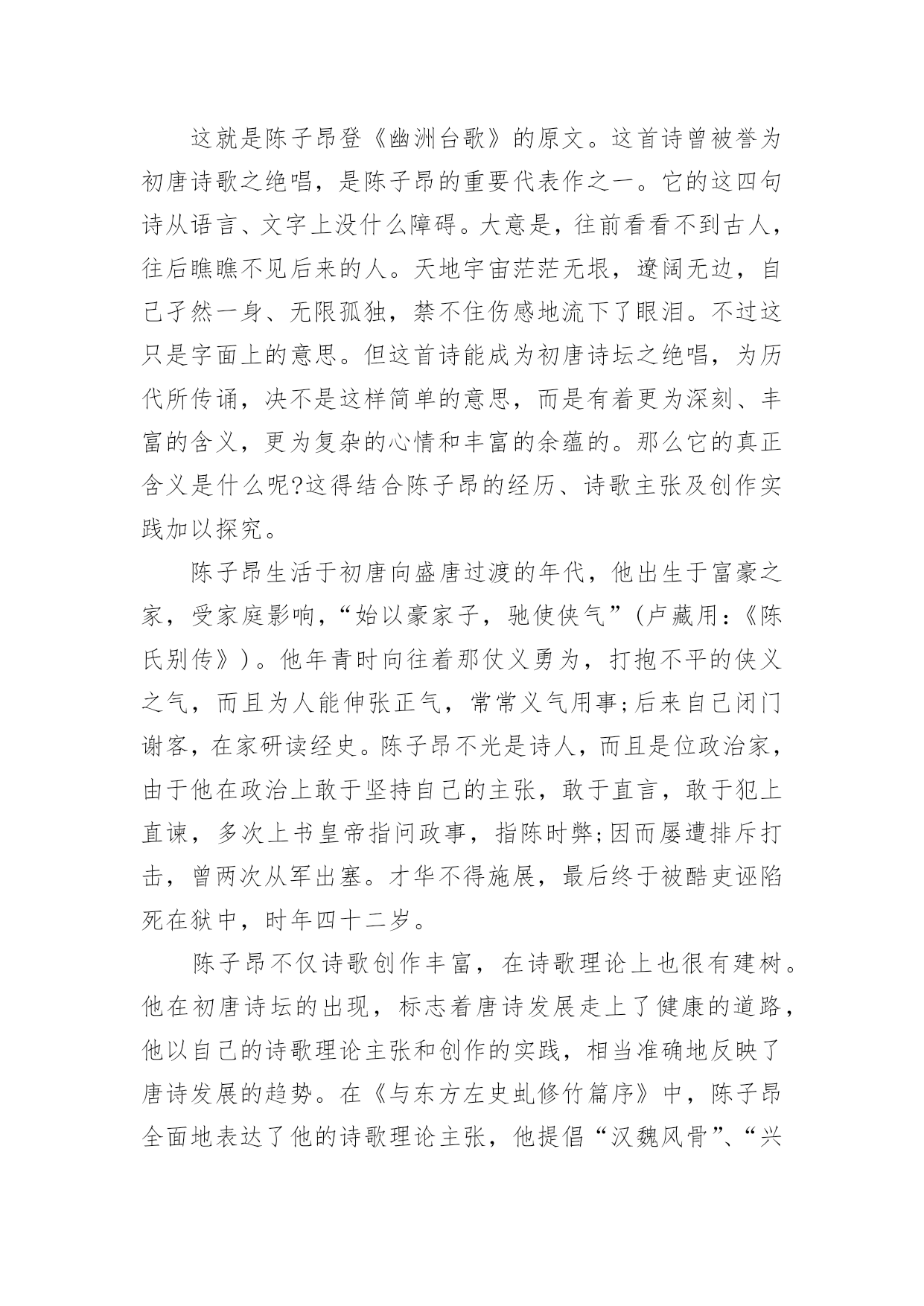 这就是陈子昂登《幽洲台歌》的原文。这首诗曾被誉为初唐诗歌之绝唱，是陈子昂的重要代表作之一。它的这四句诗从语言、文字上没什么障碍。大意是，往前看看不到古人，往后瞧瞧不见后来的人。天地宇宙茫茫无垠，辽阔无边，自己孑然一身、无限孤独，禁不住伤感地流下了眼泪。不过这只是字面上的意思。但这首诗能成为初唐诗坛之绝唱，为历代所传诵，决不是这样简单的意思，而是有着更为深刻、丰富的含义，更为复杂的心情和丰富的余蕴的。那么它的真正含义是什么呢?这得结合陈子昂的经历、诗歌主张及创作实践加以探究。

陈子昂生活于初唐向盛唐过渡的年代，他出生于富豪之家，受家庭影响，“始以豪家子，驰使侠气”(卢藏用:《陈氏别传》)。他年青时向往着那仗义勇为，打抱不平的侠义之气，而且为人能伸张正气，常常义气用事;后来自己闭门谢客，在家研读经史。陈子昂不光是诗人，而且是位政治家，由于他在政治上敢于坚持自己的主张，敢于直言，敢于犯上直谏，多次上书皇帝指问政事，指陈时弊;因而屡遭排斥打击，曾两次从军出塞。才华不得施展，最后终于被酷吏诬陷死在狱中，时年四十二岁。

陈子昂不仅诗歌创作丰富，在诗歌理论上也很有建树。他在初唐诗坛的出现，标志着唐诗发展走上了健康的道路，他以自己的诗歌理论主张和创作的实践，相当准确地反映了唐诗发展的趋势。在《与东方左史虬修竹篇序》中，陈子昂全面地表达了他的诗歌理论主张，他提倡“汉魏风骨”、“兴